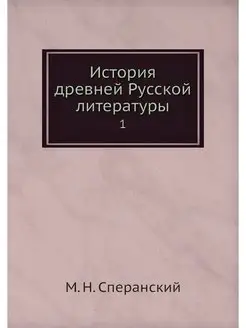 История древней Русской литературы
1

М. Н. Сперанский